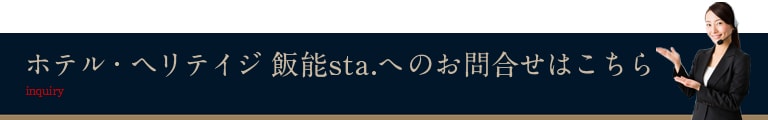 ホテル・ヘリテイジ 飯能sta.へのお問合せはこちら

inquiry